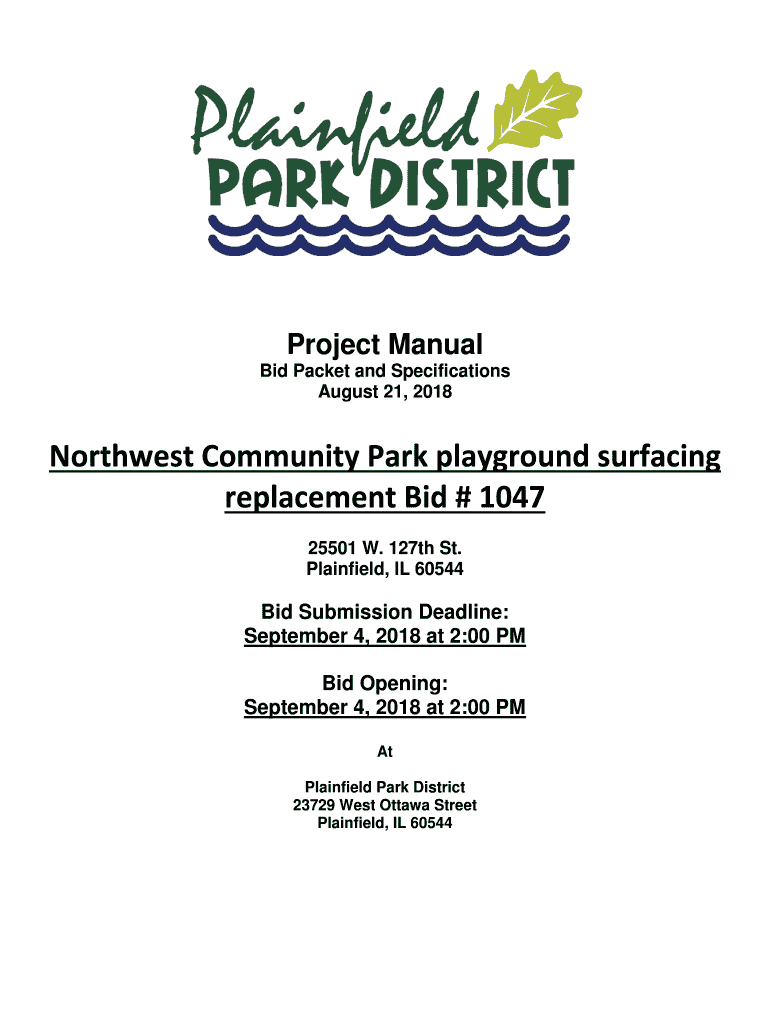 Plainfield
PARK DISTRICT

Project Manual
Bid Packet and Specifications
August 21, 2018

Northwest Community Park playground surfacing replacement Bid # 1047

25501 W. 127th St.
Plainfield, IL 60544

Bid Submission Deadline:
September 4, 2018 at 2:00 PM

Bid Opening:
September 4, 2018 at 2:00 PM

At

Plainfield Park District
23729 West Ottawa Street
Plainfield, IL 60544